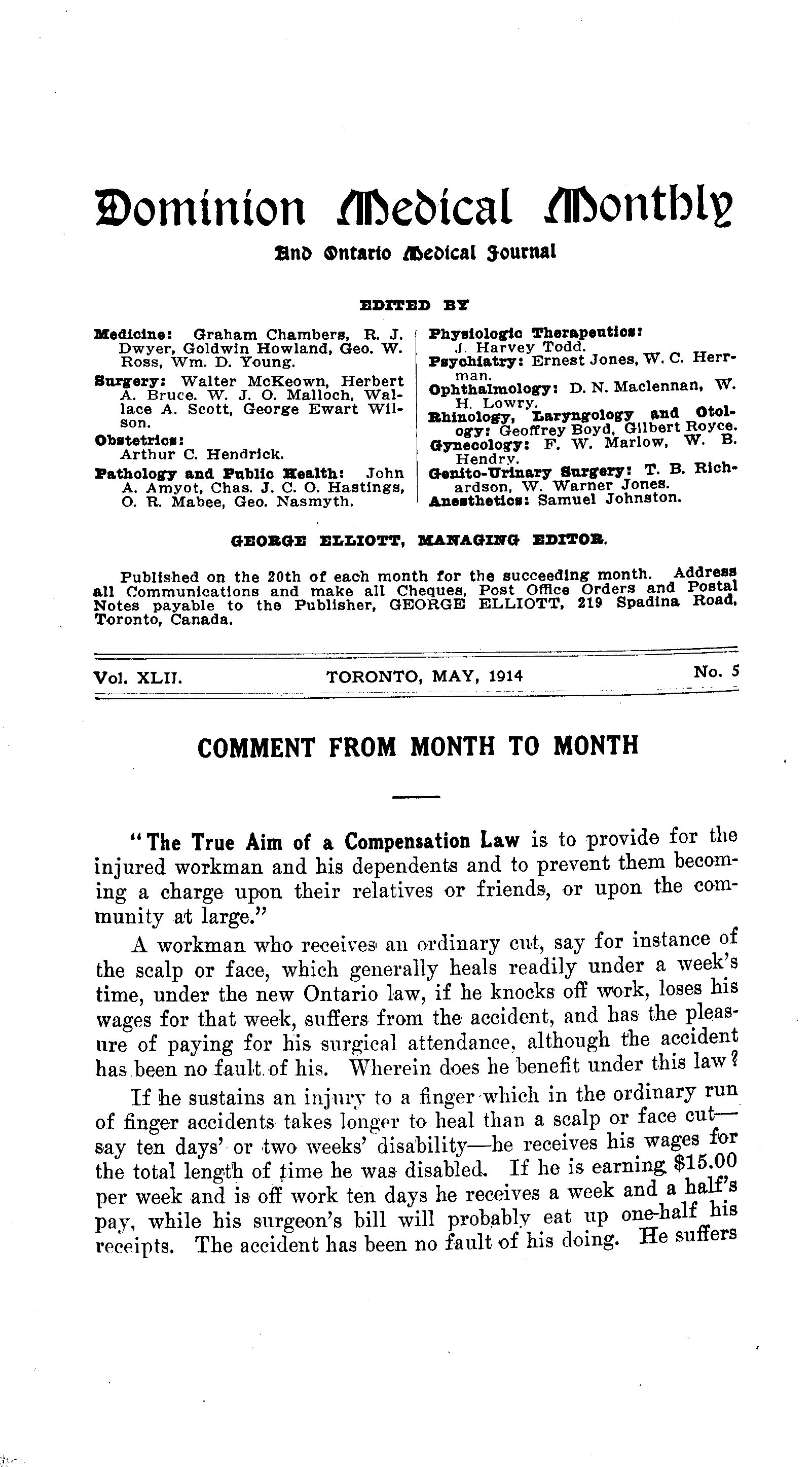 Dominion Medical Monthly
And Ontario Medical Journal

EDITED BY

Medicine: Graham Chambers, R. J. Dwyer, Goldwin Howland, Geo. W. Ross, Wm. D. Young.

Surgery: Walter McKeown, Herbert A. Bruce. W. J. O. Malloch, Wallace A. Scott, George Ewart Wilson.

Obstetrics: Arthur C. Hendrick.

Pathology and Public Health: John A. Amyot, Chas. J. C. O. Hastings, O. R. Mabee, Geo. Nasmyth.

Physiologic Therapeutics: J. Harvey Todd.

Psychiatry: Ernest Jones, W. C. Herrman.

Ophthalmology: D. N. Maclennan, W. H. Lowry.

Rhinology, Laryngology and Otology: Geoffrey Boyd, Gilbert Royce.

Gynecology: F. W. Marlow, W. B. Hendry.

Genito-Urinary Surgery: T. B. Richardson, W. Warner Jones.

Anesthetics: Samuel Johnston.

GEORGE ELLIOTT, MANAGING EDITOR.

Published on the 20th of each month for the succeeding month. Address all Communications and make all Cheques, Post Office Orders and Postal Notes payable to the Publisher, GEORGE ELLIOTT, 219 Spadina Road, Toronto, Canada.

Vol. XLII. TORONTO, MAY, 1914 No. 5

COMMENT FROM MONTH TO MONTH

"The True Aim of a Compensation Law is to provide for the injured workman and his dependents and to prevent them becoming a charge upon their relatives or friends, or upon the community at large."

A workman who receives an ordinary cut, say for instance of the scalp or face, which generally heals readily under a week's time, under the new Ontario law, if he knocks off work, loses his wages for that week, suffers from the accident, and has the pleasure of paying for his surgical attendance, although the accident has been no fault of his. Wherein does he benefit under this law?

If he sustains an injury to a finger which in the ordinary run of finger accidents takes longer to heal than a scalp or face cut—say ten days' or two weeks' disability—he receives his wages for the total length of time he was disabled. If he is earning $15.00 per week and is off work ten days he receives a week and a half's pay, while his surgeon's bill will probably eat up one-half his receipts. The accident has been no fault of his doing. He suffers